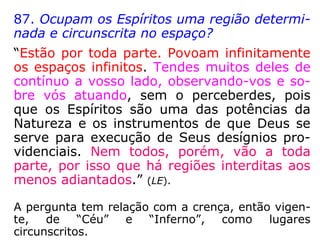 87. Ocupam os Espíritos uma região determinada e circunscrita no espaço?

“Estão por toda parte. Povoam infinitamente os espaços infinitos. Tendes muitos deles de contínuo a vosso lado, observando-vos e sobre vós atuando, sem o perceberdes, pois que os Espíritos são uma das potências da Natureza e os instrumentos de que Deus se serve para execução de Seus desígnios providenciais. Nem todos, porém, vão a toda parte, por isso que há regiões interditas aos menos adiantados.” (LE).

A pergunta tem relação com a crença, então vigente, de “Céu” e “Inferno”, como lugares circunscritos.